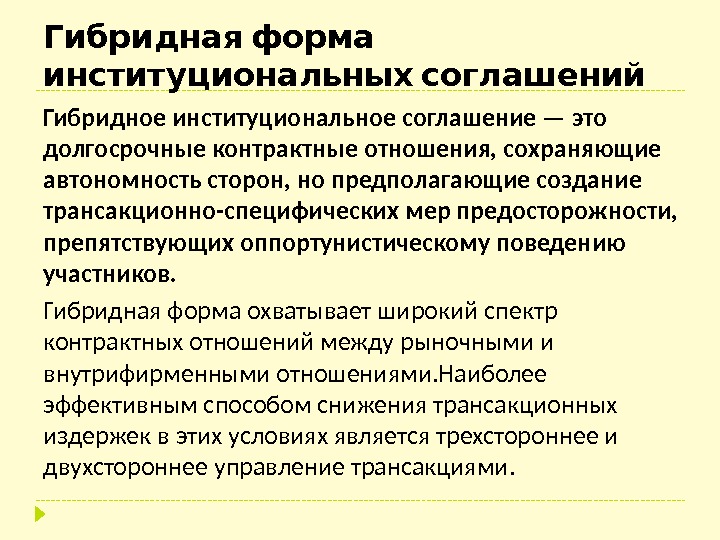 Гибридная форма институциональных соглашений

Гибридное институциональное соглашение — это долгосрочные контрактные отношения, сохраняющие автономность сторон, но предполагающие создание трансакционно-специфических мер предосторожности, препятствующих оппортунистическому поведению участников.

Гибридная форма охватывает широкий спектр контрактных отношений между рыночными и внутрифирменными отношениями.Наиболее эффективным способом снижения трансакционных издержек в этих условиях является трехстороннее и двухстороннее управление трансакциями.